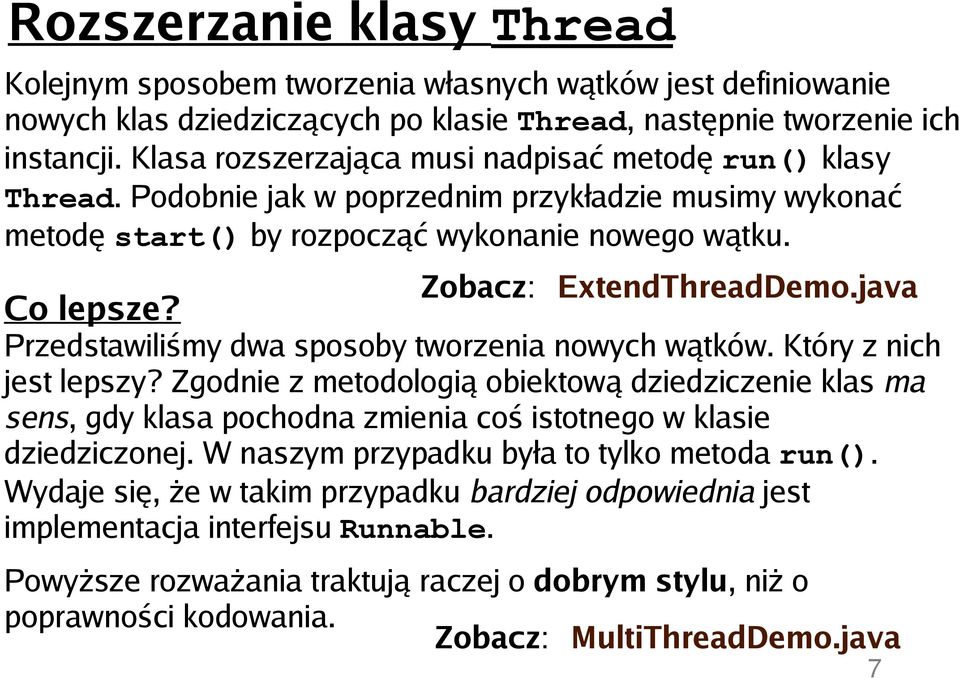 Rozszerzanie klasy Thread

Kolejnym sposobem tworzenia własnych wątków jest definiowanie nowych klas dziedziczących po klasie Thread, następnie tworzenie ich instancji. Klasa rozszerzająca musi nadpisać metodę run() klasy Thread. Podobnie jak w poprzednim przykładzie musimy wykonać metodę start() by rozpocząć wykonanie nowego wątku.

Zobacz: ExtendThreadDemo.java

Co lepsze?
Przedstawiliśmy dwa sposoby tworzenia nowych wątków. Który z nich jest lepszy? Zgodnie z metodologią obiektową dziedziczenie klas ma sens, gdy klasa pochodna zmienia coś istotnego w klasie dziedziczonej. W naszym przypadku była to tylko metoda run(). Wydaje się, że w takim przypadku bardziej odpowiednia jest implementacja interfejsu Runnable.

Powyższe rozważania traktują raczej o dobrym stylu, niż o poprawności kodowania.

Zobacz: MultiThreadDemo.java

7